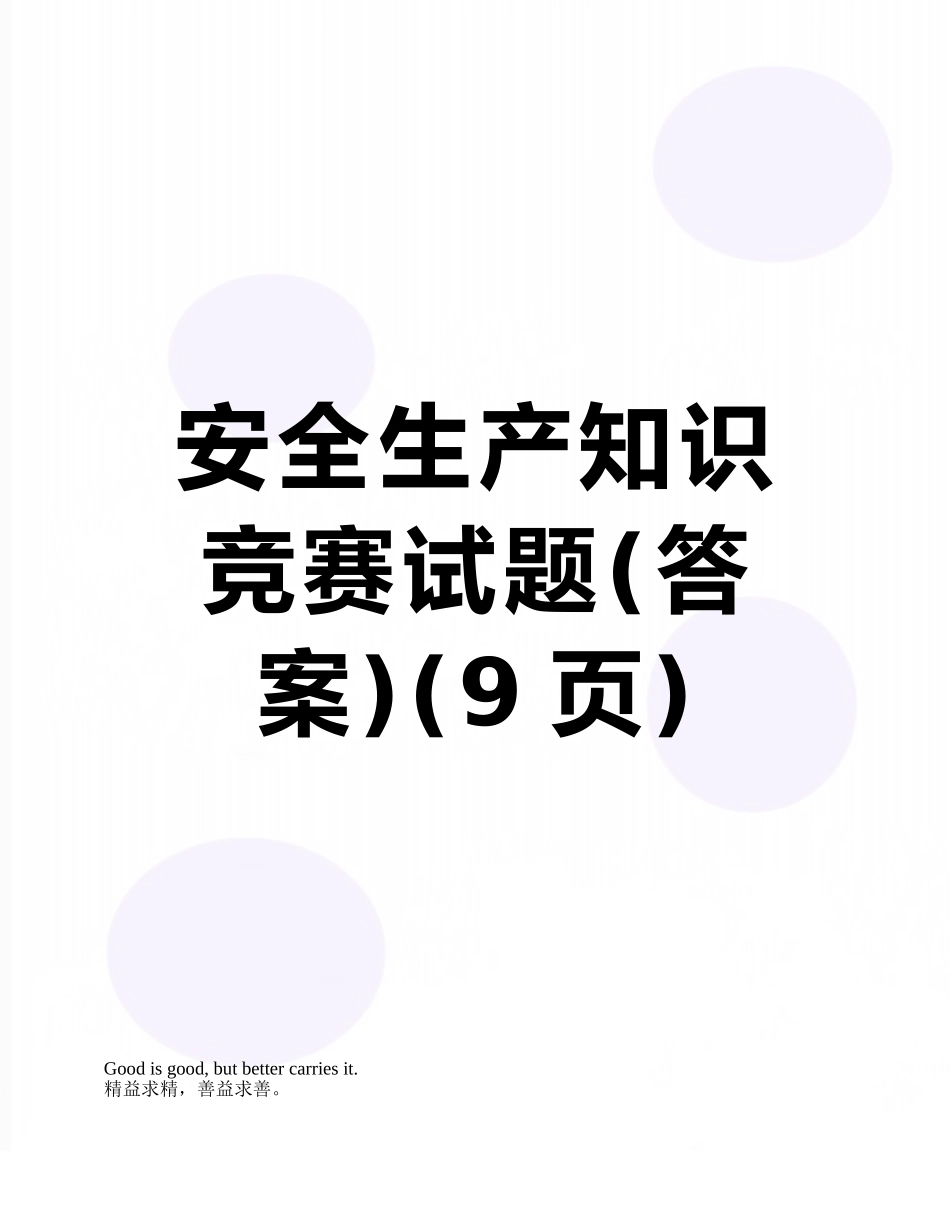 安全生产知识竞赛试题(答案)(9 页)

Good is good, but better carries it.
精益求精，善益求善。